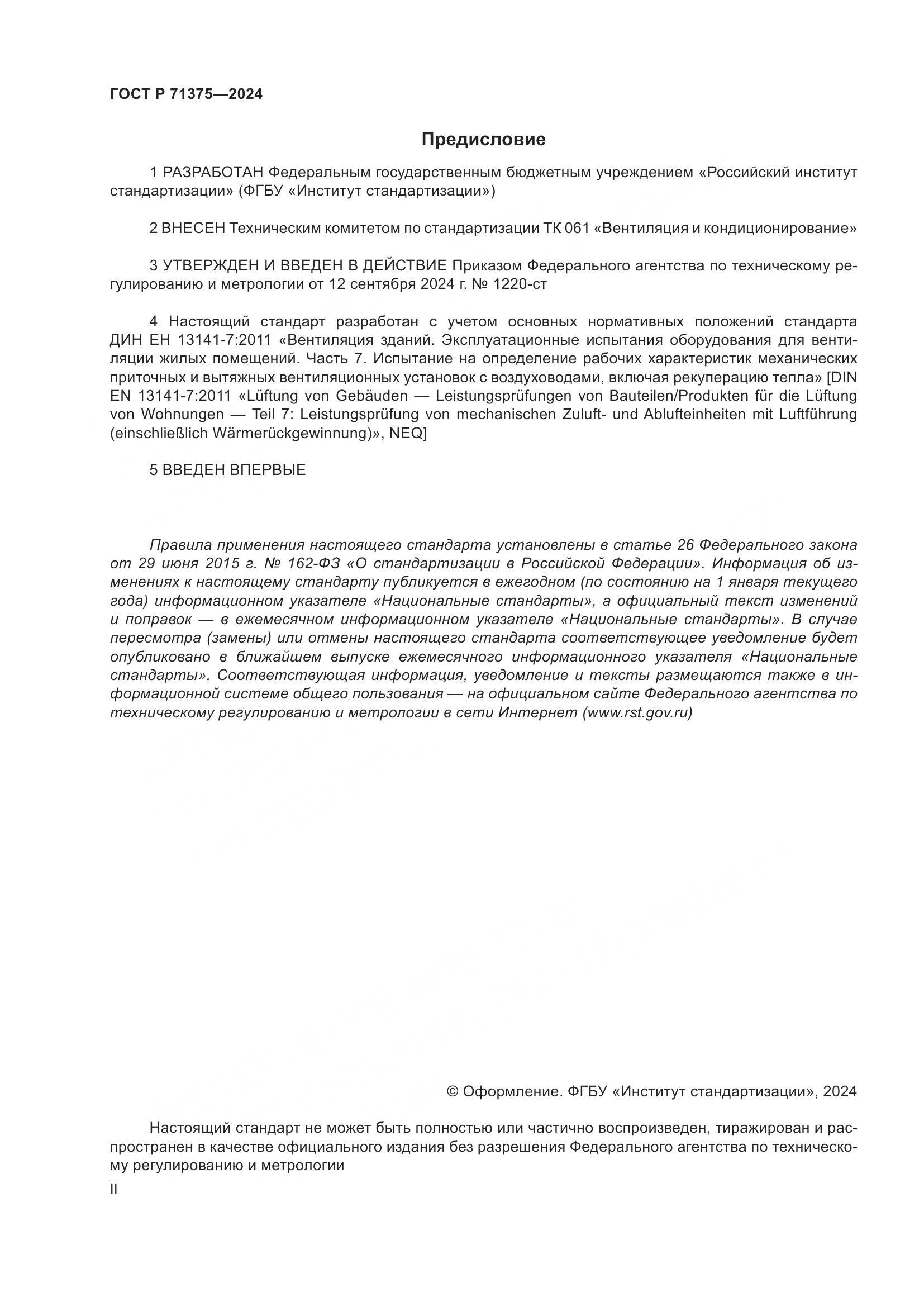 ГОСТ Р 71375—2024

Предисловие

1 РАЗРАБОТАН Федеральным государственным бюджетным учреждением «Российский институт стандартизации» (ФГБУ «Институт стандартизации»)

2 ВНЕСЕН Техническим комитетом по стандартизации ТК 061 «Вентиляция и кондиционирование»

3 УТВЕРЖДЕН И ВВЕДЕН В ДЕЙСТВИЕ Приказом Федерального агентства по техническому регулированию и метрологии от 12 сентября 2024 г. № 1220-ст

4 Настоящий стандарт разработан с учетом основных нормативных положений стандарта ДИН ЕН 13141-7:2011 «Вентиляция зданий. Эксплуатационные испытания оборудования для вентиляции жилых помещений. Часть 7. Испытание на определение рабочих характеристик механических приточных и вытяжных вентиляционных установок с воздуховодами, включая рекуперацию тепла» [DIN EN 13141-7:2011 «Lüftung von Gebäuden — Leistungsprüfungen von Bauteilen/Produkten für die Lüftung von Wohnungen — Teil 7: Leistungsprüfung von mechanischen Zuluft- und Ablufteinheiten mit Luftführung (einschließlich Wärmerückgewinnung)», NEQ]

5 ВВЕДЕН ВПЕРВЫЕ

Правила применения настоящего стандарта установлены в статье 26 Федерального закона от 29 июня 2015 г. № 162-ФЗ «О стандартизации в Российской Федерации». Информация об изменениях к настоящему стандарту публикуется в ежегодном (по состоянию на 1 января текущего года) информационном указателе «Национальные стандарты», а официальный текст изменений и поправок — в ежемесячном информационном указателе «Национальные стандарты». В случае пересмотра (замены) или отмены настоящего стандарта соответствующее уведомление будет опубликовано в ближайшем выпуске ежемесячного информационного указателя «Национальные стандарты». Соответствующая информация, уведомление и тексты размещаются также в информационной системе общего пользования — на официальном сайте Федерального агентства по техническому регулированию и метрологии в сети Интернет (www.rst.gov.ru)

© Оформление. ФГБУ «Институт стандартизации», 2024

Настоящий стандарт не может быть полностью или частично воспроизведен, тиражирован и распространен в качестве официального издания без разрешения Федерального агентства по техническому регулированию и метрологии

II